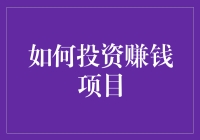 如何投资赚钱项目